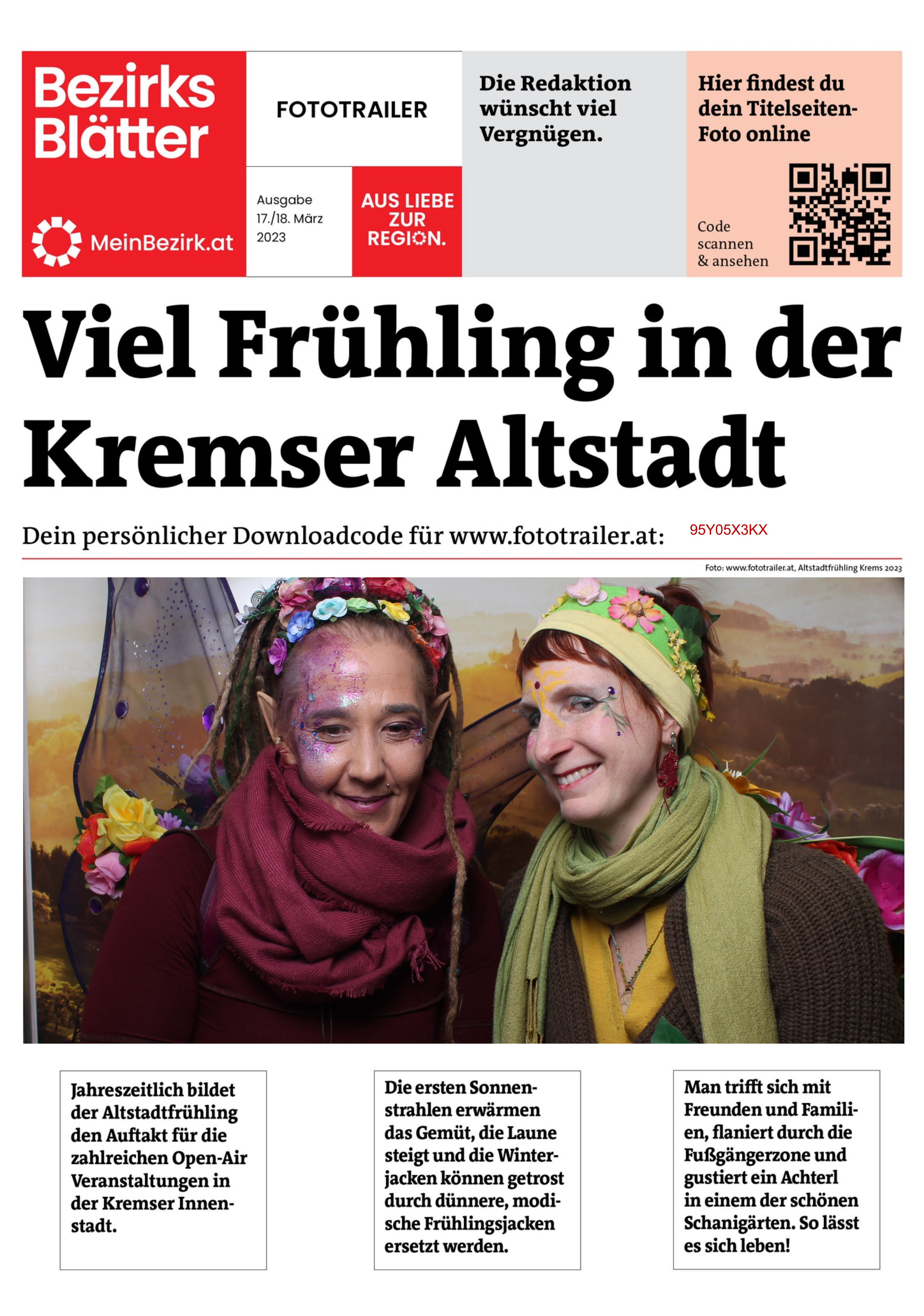 Bezirks Blätter

MeinBezirk.at

FOTOTRAILER

Ausgabe 17./18. März 2023

AUS LIEBE ZUR REGION.

Die Redaktion wünscht viel Vergnügen.

Hier findest du dein Titelseiten-Foto online

Code scannen & ansehen

Viel Frühling in der Kremser Altstadt

Dein persönlicher Downloadcode für www.fototrailer.at: 95Y05X3KX

Foto: www.fototrailer.at, Altstadtfrühling Krems 2023

Jahreszeitlich bildet der Altstadtfrühling den Auftakt für die zahlreichen Open-Air Veranstaltungen in der Kremser Innenstadt.

Die ersten Sonnenstrahlen erwärmen das Gemüt, die Laune steigt und die Winterjacken können getrost durch dünnere, modische Frühlingsjacken ersetzt werden.

Man trifft sich mit Freunden und Familien, flaniert durch die Fußgängerzone und gustiert ein Achterl in einem der schönen Schanigärten. So lässt es sich leben!